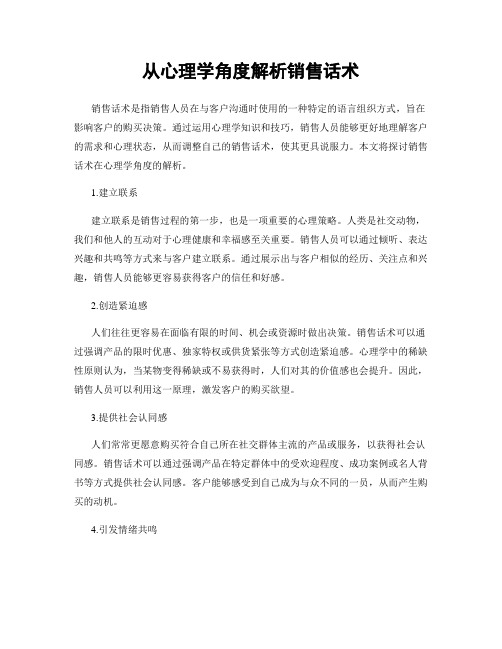 从心理学角度解析销售话术

销售话术是指销售人员在与客户沟通时使用的一种特定的语言组织方式，旨在影响客户的购买决策。通过运用心理学知识和技巧，销售人员能够更好地理解客户的需求和心理状态，从而调整自己的销售话术，使其更具说服力。本文将探讨销售话术在心理学角度的解析。

1.建立联系

建立联系是销售过程的第一步，也是一项重要的心理策略。人类是社交动物，我们和他人的互动对于心理健康和幸福感至关重要。销售人员可以通过倾听、表达兴趣和共鸣等方式来与客户建立联系。通过展示出与客户相似的经历、关注点和兴趣，销售人员能够更容易获得客户的信任和好感。

2.创造紧迫感

人们往往更容易在面临有限的时间、机会或资源时做出决策。销售话术可以通过强调产品的限时优惠、独家特权或供货紧张等方式创造紧迫感。心理学中的稀缺性原则认为，当某物变得稀缺或不易获得时，人们对其的价值感也会提升。因此，销售人员可以利用这一原理，激发客户的购买欲望。

3.提供社会认同感

人们常常更愿意购买符合自己所在社交群体主流的产品或服务，以获得社会认同感。销售话术可以通过强调产品在特定群体中的受欢迎程度、成功案例或名人背书等方式提供社会认同感。客户能够感受到自己成为与众不同的一员，从而产生购买的动机。

4.引发情绪共鸣